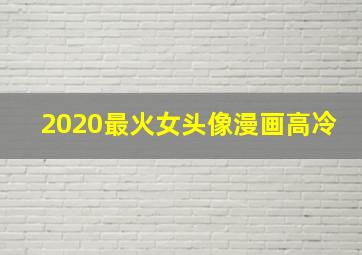 2020最火女头像漫画高冷